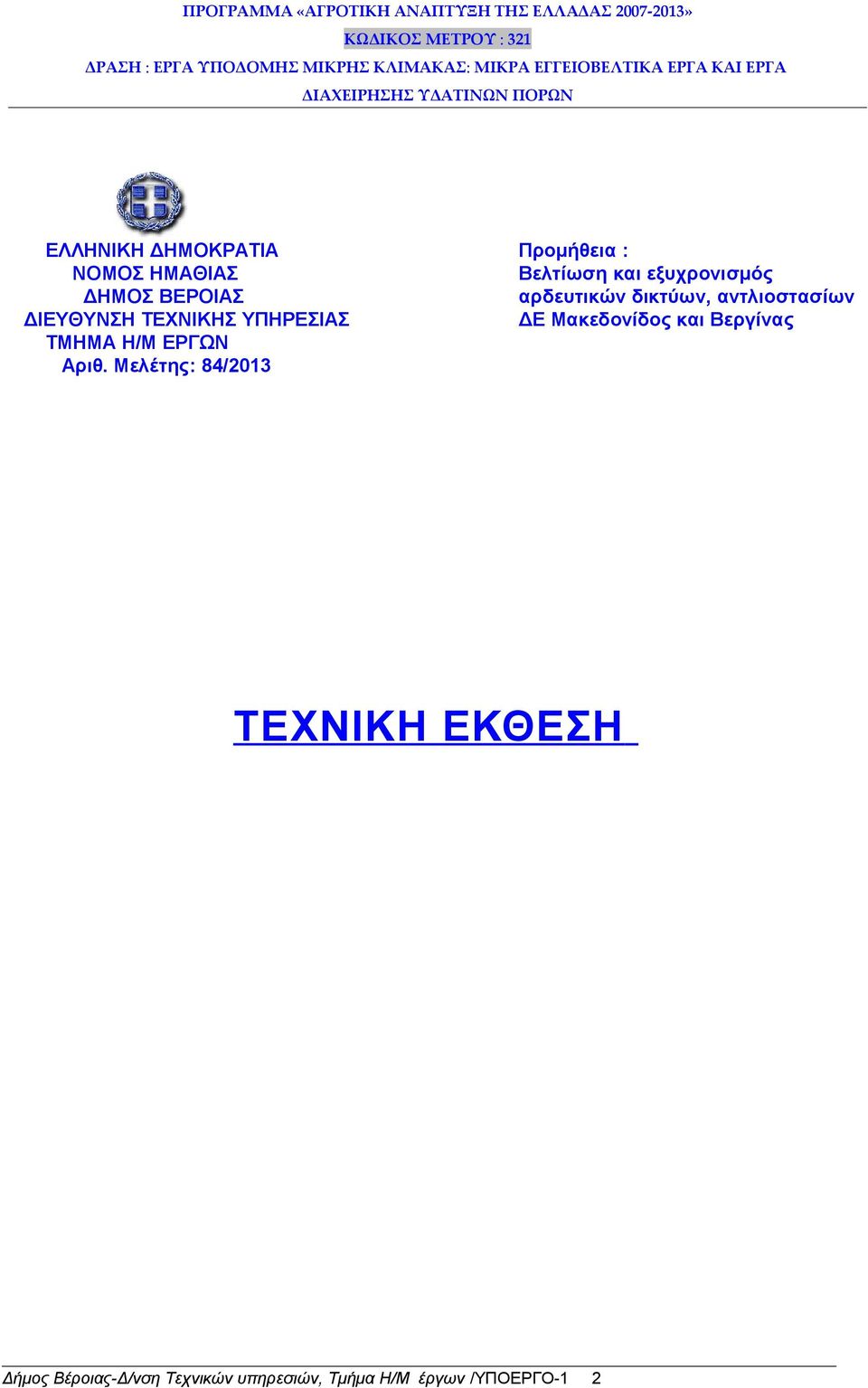 ΠΡΟΓΡΑΜΜΑ «ΑΓΡΟΤΙΚΗ ΑΝΑΠΤΥΞΗ ΤΗΣ ΕΛΛΑΔΑΣ 2007-2013»
ΚΩΔΙΚΟΣ ΜΕΤΡΟΥ : 321
ΔΡΑΣΗ : ΕΡΓΑ ΥΠΟΔΟΜΗΣ ΜΙΚΡΗΣ ΚΛΙΜΑΚΑΣ: ΜΙΚΡΑ ΕΓΓΕΙΟΒΕΛΤΙΚΑ ΕΡΓΑ ΚΑΙ ΕΡΓΑ ΔΙΑΧΕΙΡΗΣΗΣ ΥΔΑΤΙΝΩΝ ΠΟΡΩΝ

ΕΛΛΗΝΙΚΗ ΔΗΜΟΚΡΑΤΙΑ
ΝΟΜΟΣ ΗΜΑΘΙΑΣ
ΔΗΜΟΣ ΒΕΡΟΙΑΣ
ΔΙΕΥΘΥΝΣΗ ΤΕΧΝΙΚΗΣ ΥΠΗΡΕΣΙΑΣ
ΤΜΗΜΑ Η/Μ ΕΡΓΩΝ
Αριθ. Μελέτης: 84/2013

Προμήθεια :
Βελτίωση και εξυχρονισμός αρδευτικών δικτύων, αντλιοστασίων ΔΕ Μακεδονίδος και Βεργίνας

ΤΕΧΝΙΚΗ ΕΚΘΕΣΗ

Δήμος Βέροιας-Δ/νση Τεχνικών υπηρεσιών, Τμήμα Η/Μ έργων /ΥΠΟΕΡΓΟ-1 2